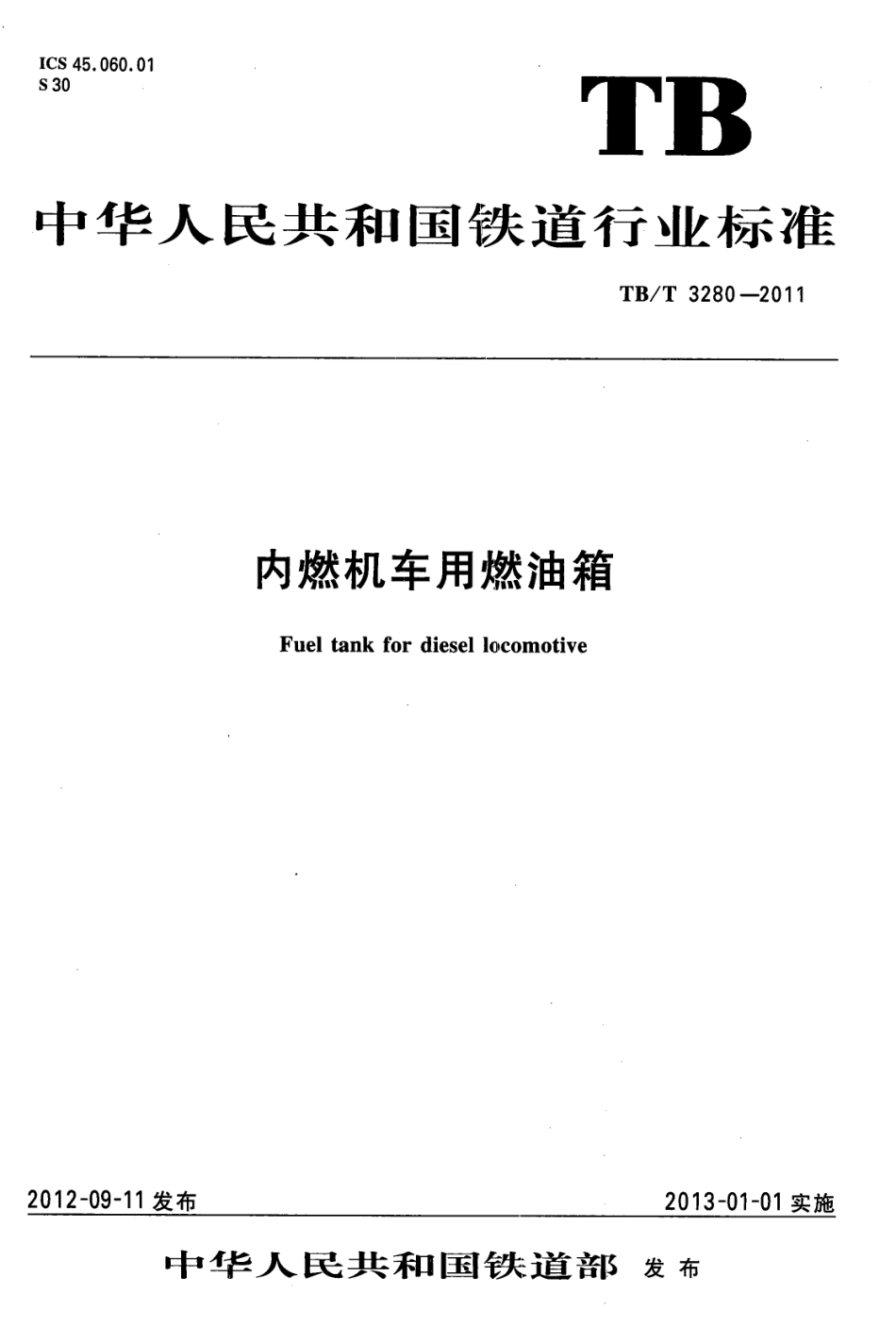 ICS 45.060.01
S 30

TB

中华人民共和国铁道行业标准

TB/T 3280—2011

内燃机车用燃油箱

Fuel tank for diesel locomotive

2012-09-11 发布

2013-01-01 实施

中华人民共和国铁道部 发布